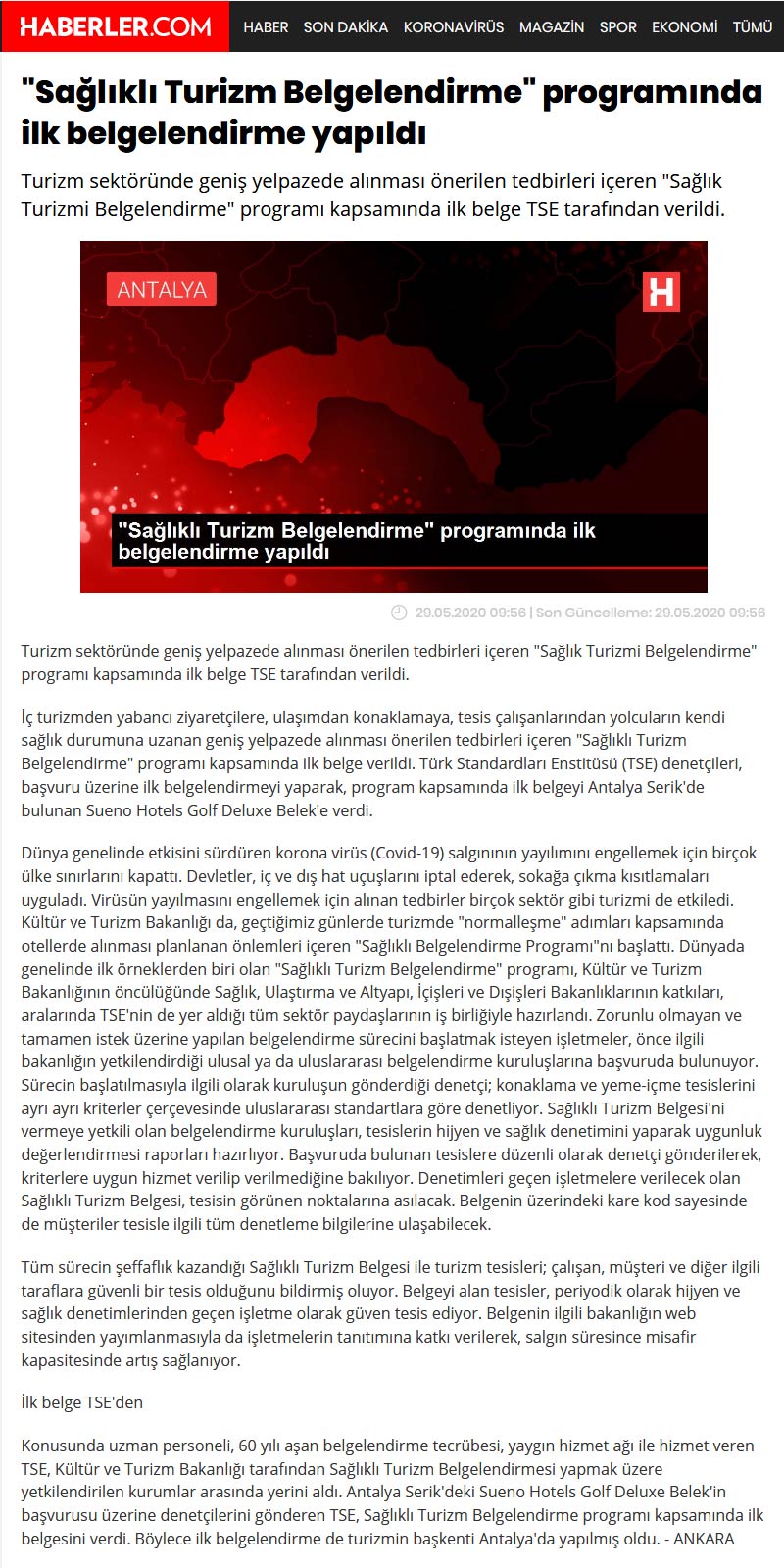 HABERLER.COM HABER SON DAKİKA KORONAVİRÜS MAGAZİN SPOR EKONOMİ TÜMÜ

"Sağlıklı Turizm Belgelendirme" programında ilk belgelendirme yapıldı

Turizm sektöründe geniş yelpazede alınması önerilen tedbirleri içeren "Sağlık Turizmi Belgelendirme" programı kapsamında ilk belge TSE tarafından verildi.

ANTALYA

H

"Sağlıklı Turizm Belgelendirme" programında ilk belgelendirme yapıldı

29.05.2020 09:56 | Son Güncelleme: 29.05.2020 09:56

Turizm sektöründe geniş yelpazede alınması önerilen tedbirleri içeren "Sağlık Turizmi Belgelendirme" programı kapsamında ilk belge TSE tarafından verildi.

İç turizmden yabancı ziyaretçilere, ulaşımdan konaklamaya, tesis çalışanlarından yolcuların kendi sağlık durumuna uzanan geniş yelpazede alınması önerilen tedbirleri içeren "Sağlıklı Turizm Belgelendirme" programı kapsamında ilk belge verildi. Türk Standardları Enstitüsü (TSE) denetçileri, başvuru üzerine ilk belgelendirmeyi yaparak, program kapsamında ilk belgeyi Antalya Serik'de bulunan Sueno Hotels Golf Deluxe Belek'e verdi.

Dünya genelinde etkisini sürdüren korona virüs (Covid-19) salgınının yayılımını engellemek için birçok ülke sınırlarını kapattı. Devletler, iç ve dış hat uçuşlarını iptal ederek, sokağa çıkma kısıtlamaları uyguladı. Virüsün yayılmasını engellemek için alınan tedbirler birçok sektör gibi turizmi de etkiledi. Kültür ve Turizm Bakanlığı da, geçtiğimiz günlerde turizmde "normalleşme" adımları kapsamında otellerde alınması planlanan önlemleri içeren "Sağlıklı Belgelendirme Programı"nı başlattı. Dünyada genelinde ilk örneklerden biri olan "Sağlıklı Turizm Belgelendirme" programı, Kültür ve Turizm Bakanlığının öncülüğünde Sağlık, Ulaştırma ve Altyapı, İçişleri ve Dışişleri Bakanlıklarının katkıları, aralarında TSE'nin de yer aldığı tüm sektör paydaşlarının iş birliğiyle hazırlandı. Zorunlu olmayan ve tamamen istek üzerine yapılan belgelendirme sürecini başlatmak isteyen işletmeler, önce ilgili bakanlığın yetkilendirdiği ulusal ya da uluslararası belgelendirme kuruluşlarına başvuruda bulunuyor. Sürecin başlatılmasıyla ilgili olarak kuruluşun gönderdiği denetçi; konaklama ve yeme-içme tesislerini ayrı ayrı kriterler çerçevesinde uluslararası standartlara göre denetliyor. Sağlıklı Turizm Belgesi'ni vermeye yetkili olan belgelendirme kuruluşları, tesislerin hijyen ve sağlık denetimini yaparak uygunluk değerlendirmesi raporları hazırlıyor. Başvuruda bulunan tesislere düzenli olarak denetçi gönderilerek, kriterlere uygun hizmet verilip verilmediğine bakılıyor. Denetimleri geçen işletmelere verilecek olan Sağlıklı Turizm Belgesi, tesisin görünen noktalarına asılacak. Belgenin üzerindeki kare kod sayesinde de müşteriler tesisle ilgili tüm denetleme bilgilerine ulaşabilecek.

Tüm sürecin şeffaflık kazandığı Sağlıklı Turizm Belgesi ile turizm tesisleri; çalışan, müşteri ve diğer ilgili taraflara güvenli bir tesis olduğunu bildirmiş oluyor. Belgeyi alan tesisler, periyodik olarak hijyen ve sağlık denetimlerinden geçen işletme olarak güven tesis ediyor. Belgenin ilgili bakanlığın web sitesinden yayımlanmasıyla da işletmelerin tanıtımına katkı verilerek, salgın süresince misafir kapasitesinde artış sağlanıyor.

İlk belge TSE'den

Konusunda uzman personeli, 60 yılı aşan belgelendirme tecrübesi, yaygın hizmet ağı ile hizmet veren TSE, Kültür ve Turizm Bakanlığı tarafından Sağlıklı Turizm Belgelendirmesi yapmak üzere yetkilendirilen kurumlar arasında yerini aldı. Antalya Serik'deki Sueno Hotels Golf Deluxe Belek'in başvurusu üzerine denetçilerini gönderen TSE, Sağlıklı Turizm Belgelendirme programı kapsamında ilk belgesini verdi. Böylece ilk belgelendirme de turizmin başkenti Antalya'da yapılmış oldu. - ANKARA